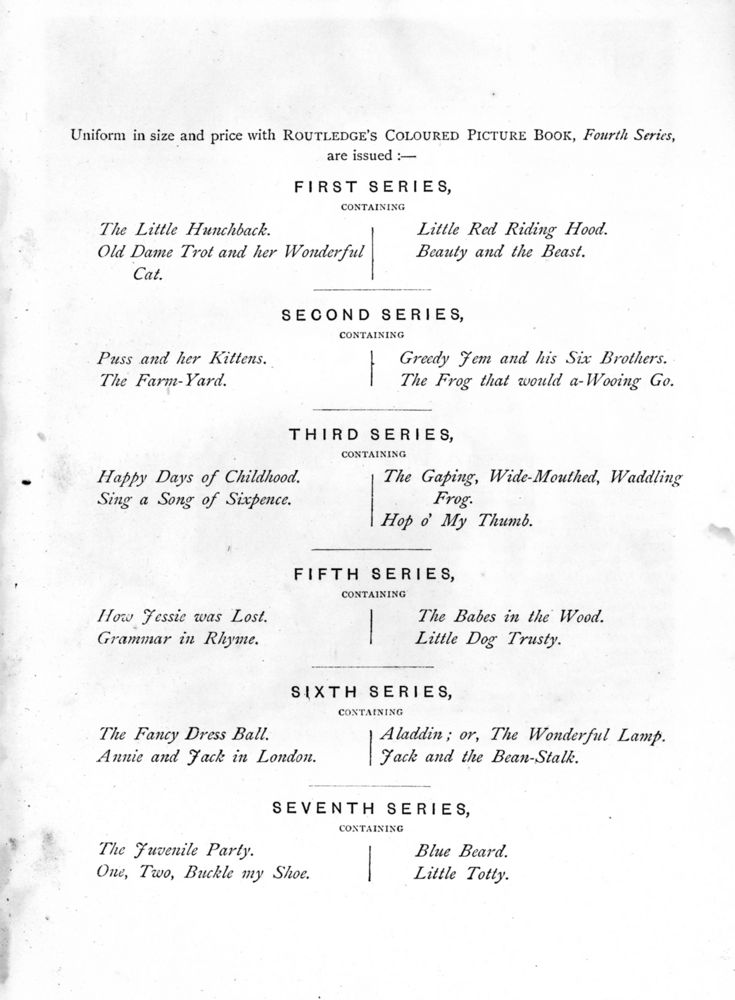 Uniform in size and price with ROUTLEDGE'S COLOURED PICTURE BOOK, Fourth Series, are issued :—

FIRST SERIES,

CONTAINING

The Little Hunchback.
Old Dame Trot and her Wonderful Cat.

Little Red Riding Hood.
Beauty and the Beast.

SECOND SERIES,

CONTAINING

Puss and her Kittens.
The Farm-Yard.

Greedy Jem and his Six Brothers.
The Frog that would a-Wooing Go.

THIRD SERIES,

CONTAINING

Happy Days of Childhood.
Sing a Song of Sixpence.

The Gaping, Wide-Mouthed, Waddling Frog.
Hop o' My Thumb.

FIFTH SERIES,

CONTAINING

How Jessie was Lost.
Grammar in Rhyme.

The Babes in the Wood.
Little Dog Trusty.

SIXTH SERIES,

CONTAINING

The Fancy Dress Ball.
Annie and Jack in London.

Aladdin; or, The Wonderful Lamp.
Jack and the Bean-Stalk.

SEVENTH SERIES,

CONTAINING

The Juvenile Party.
One, Two, Buckle my Shoe.

Blue Beard.
Little Totty.